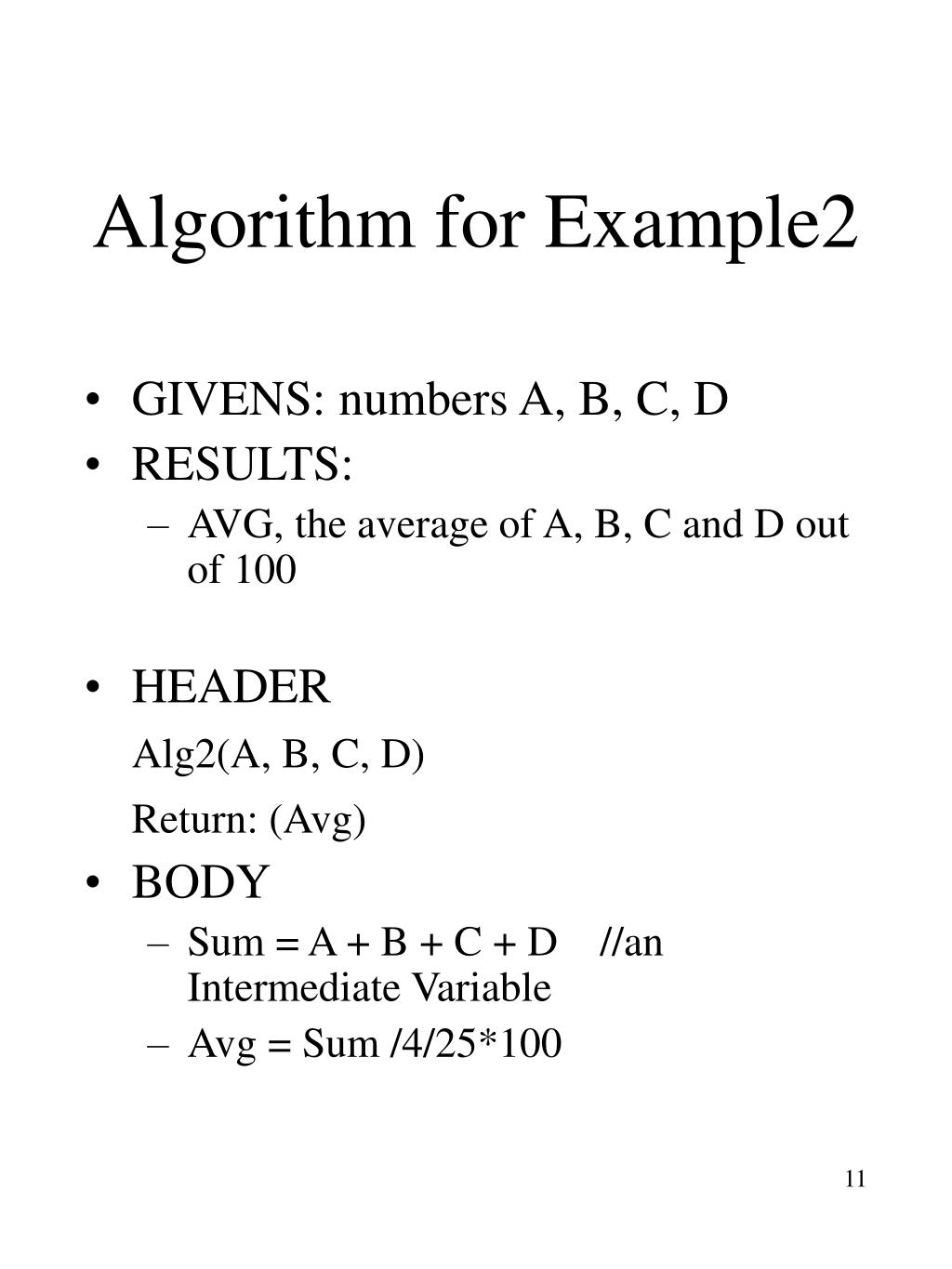 Algorithm for Example2

• GIVENS: numbers A, B, C, D
• RESULTS:
– AVG, the average of A, B, C and D out of 100

• HEADER
Alg2(A, B, C, D)
Return: (Avg)
• BODY
– Sum = A + B + C + D //an Intermediate Variable
– Avg = Sum /4/25*100

11